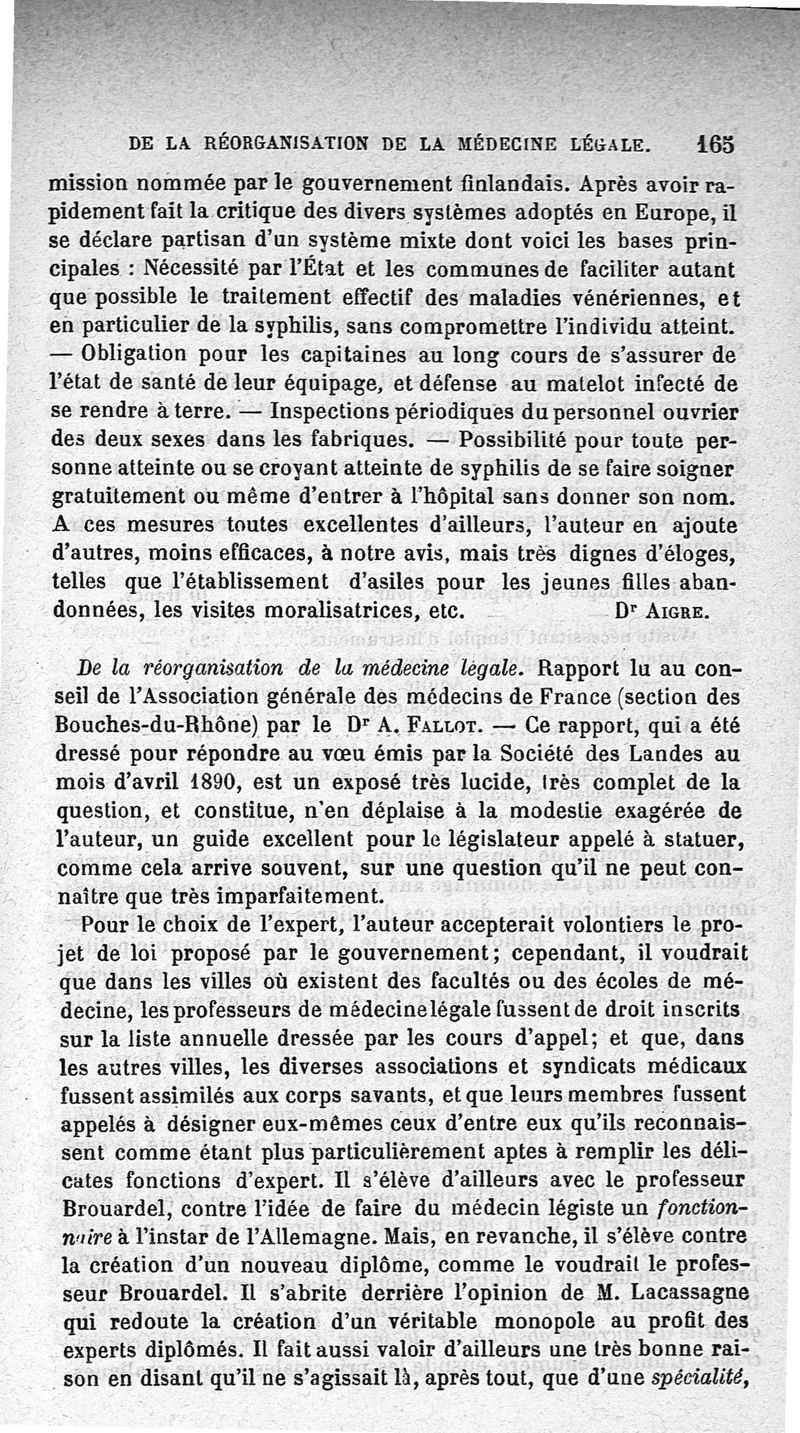 DE LA RÉORGANISATION DE LA MÉDECINE LÉGALE. 165

mission nommée par le gouvernement finlandais. Après avoir rapidement fait la critique des divers systèmes adoptés en Europe, il se déclare partisan d'un système mixte dont voici les bases principales : Nécessité par l'État et les communes de faciliter autant que possible le traitement effectif des maladies vénériennes, et en particulier de la syphilis, sans compromettre l'individu atteint. — Obligation pour les capitaines au long cours de s'assurer de l'état de santé de leur équipage, et défense au matelot infecté de se rendre à terre. — Inspections périodiques du personnel ouvrier des deux sexes dans les fabriques. — Possibilité pour toute personne atteinte ou se croyant atteinte de syphilis de se faire soigner gratuitement ou même d'entrer à l'hôpital sans donner son nom. A ces mesures toutes excellentes d'ailleurs, l'auteur en ajoute d'autres, moins efficaces, à notre avis, mais très dignes d'éloges, telles que l'établissement d'asiles pour les jeunes filles abandonnées, les visites moralisatrices, etc. Dr AIGRE.

De la réorganisation de la médecine légale. Rapport lu au conseil de l'Association générale des médecins de France (section des Bouches-du-Rhône) par le Dr A. FALLOT. — Ce rapport, qui a été dressé pour répondre au vœu émis par la Société des Landes au mois d'avril 1890, est un exposé très lucide, très complet de la question, et constitue, n'en déplaise à la modestie exagérée de l'auteur, un guide excellent pour le législateur appelé à statuer, comme cela arrive souvent, sur une question qu'il ne peut connaître que très imparfaitement.

Pour le choix de l'expert, l'auteur accepterait volontiers le projet de loi proposé par le gouvernement; cependant, il voudrait que dans les villes où existent des facultés ou des écoles de médecine, les professeurs de médecine légale fussent de droit inscrits sur la liste annuelle dressée par les cours d'appel; et que, dans les autres villes, les diverses associations et syndicats médicaux fussent assimilés aux corps savants, et que leurs membres fussent appelés à désigner eux-mêmes ceux d'entre eux qu'ils reconnaissent comme étant plus particulièrement aptes à remplir les délicates fonctions d'expert. Il s'élève d'ailleurs avec le professeur Brouardel, contre l'idée de faire du médecin légiste un fonctionnaire à l'instar de l'Allemagne. Mais, en revanche, il s'élève contre la création d'un nouveau diplôme, comme le voudrait le professeur Brouardel. Il s'abrite derrière l'opinion de M. Lacassagne qui redoute la création d'un véritable monopole au profit des experts diplômés. Il fait aussi valoir d'ailleurs une très bonne raison en disant qu'il ne s'agissait là, après tout, que d'une spécialité,